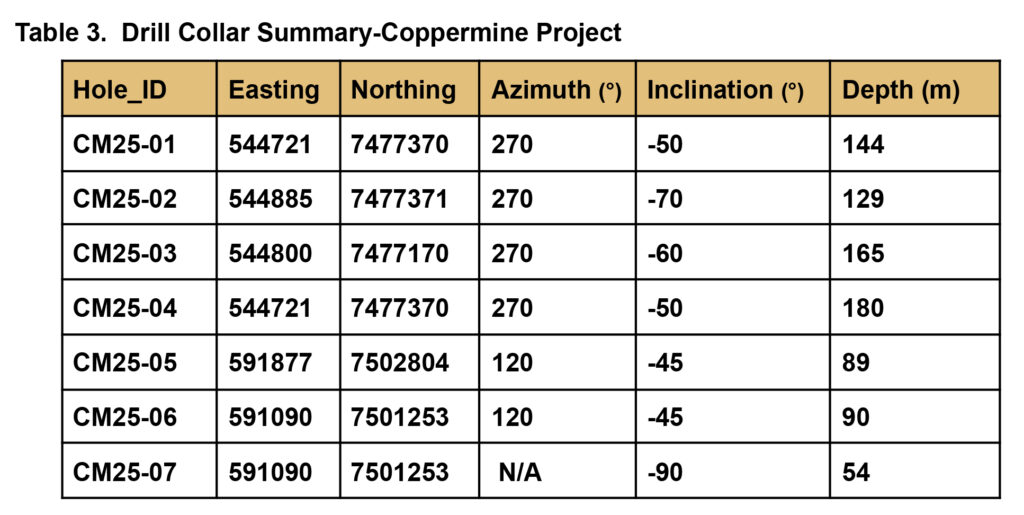 Table 3. Drill Collar Summary-Coppermine Project

| Hole_ID | Easting | Northing | Azimuth (°) | Inclination (°) | Depth (m) |
|---|---|---|---|---|---|
| CM25-01 | 544721 | 7477370 | 270 | -50 | 144 |
| CM25-02 | 544885 | 7477371 | 270 | -70 | 129 |
| CM25-03 | 544800 | 7477170 | 270 | -60 | 165 |
| CM25-04 | 544721 | 7477370 | 270 | -50 | 180 |
| CM25-05 | 591877 | 7502804 | 120 | -45 | 89 |
| CM25-06 | 591090 | 7501253 | 120 | -45 | 90 |
| CM25-07 | 591090 | 7501253 | N/A | -90 | 54 |